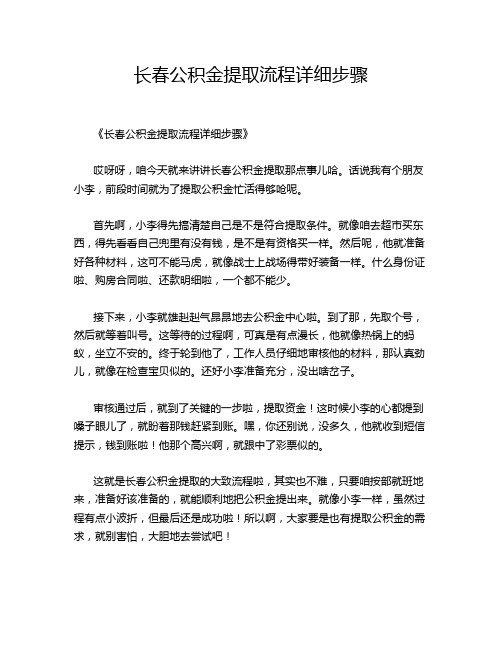 长春公积金提取流程详细步骤

《长春公积金提取流程详细步骤》

哎呀呀，咱今天就来讲讲长春公积金提取那点事儿哈。话说我有个朋友小李，前段时间就为了提取公积金忙活得够呛呢。

首先啊，小李得先搞清楚自己是不是符合提取条件。就像咱去超市买东西，得先看看自己兜里有没有钱，是不是有资格买一样。然后呢，他就准备好各种材料，这可不能马虎，就像战士上战场得带好装备一样。什么身份证啦、购房合同啦、还款明细啦，一个都不能少。

接下来，小李就雄赳赳气昂昂地去公积金中心啦。到了那，先取个号，然后就等着叫号。这等待的过程啊，可真是有点漫长，他就像热锅上的蚂蚁，坐立不安的。终于轮到他了，工作人员仔细地审核他的材料，那认真劲儿，就像在检查宝贝似的。还好小李准备充分，没出啥岔子。

审核通过后，就到了关键的一步啦，提取资金！这时候小李的心都提到嗓子眼儿了，就盼着那钱赶紧到账。嘿，你还别说，没多久，他就收到短信提示，钱到账啦！他那个高兴啊，就跟中了彩票似的。

这就是长春公积金提取的大致流程啦，其实也不难，只要咱按部就班地来，准备好该准备的，就能顺利地把公积金提出来。就像小李一样，虽然过程有点小波折，但最后还是成功啦！所以啊，大家要是也有提取公积金的需求，就别害怕，大胆地去尝试吧！